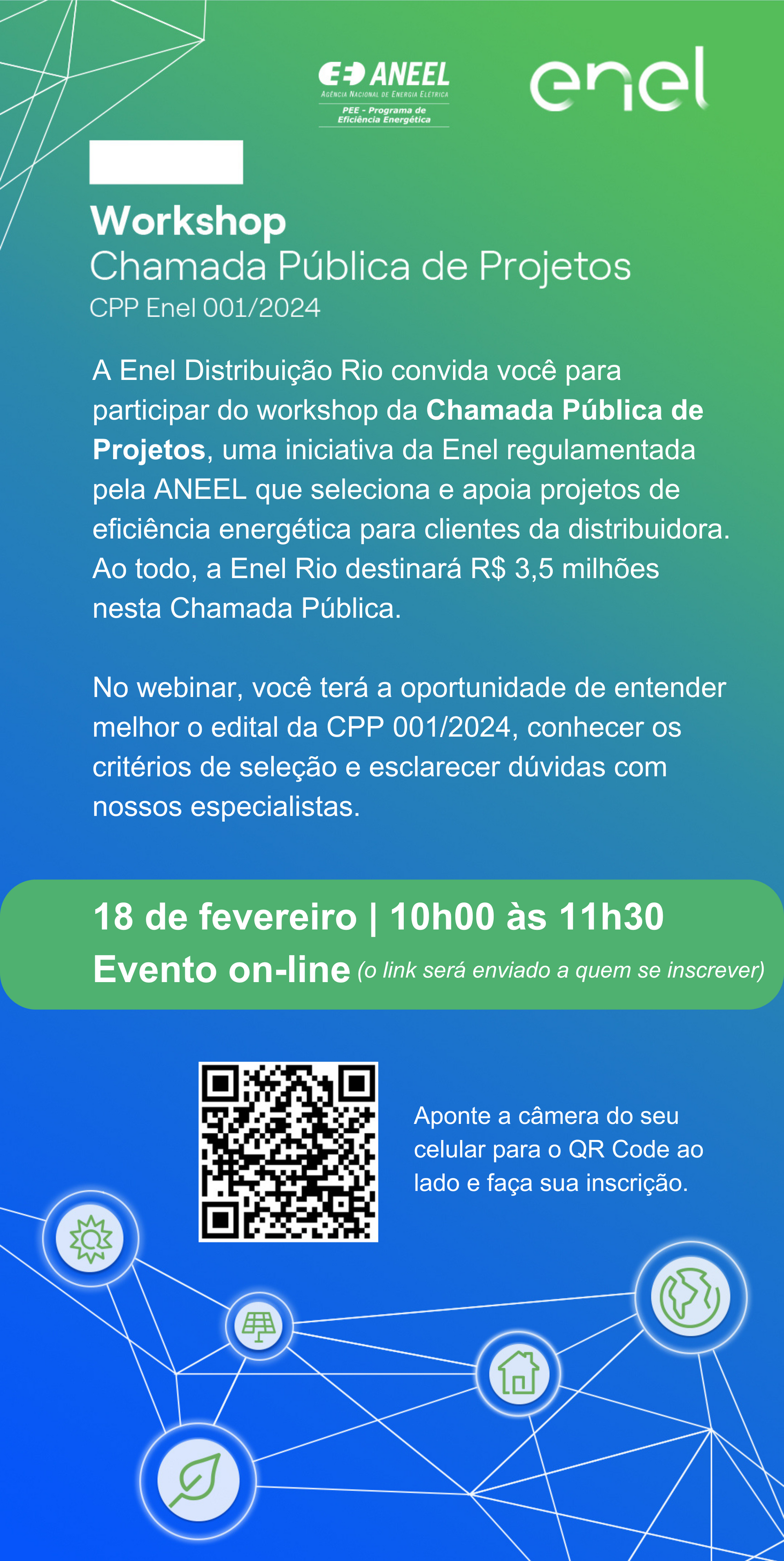 ANEEL
AGÊNCIA NACIONAL DE ENERGIA ELÉTRICA
PEE - Programa de Eficiência Energética

enel

Workshop
Chamada Pública de Projetos
CPP Enel 001/2024

A Enel Distribuição Rio convida você para participar do workshop da Chamada Pública de Projetos, uma iniciativa da Enel regulamentada pela ANEEL que seleciona e apoia projetos de eficiência energética para clientes da distribuidora. Ao todo, a Enel Rio destinará R$ 3,5 milhões nesta Chamada Pública.

No webinar, você terá a oportunidade de entender melhor o edital da CPP 001/2024, conhecer os critérios de seleção e esclarecer dúvidas com nossos especialistas.

18 de fevereiro | 10h00 às 11h30
Evento on-line (o link será enviado a quem se inscrever)

Aponte a câmera do seu celular para o QR Code ao lado e faça sua inscrição.